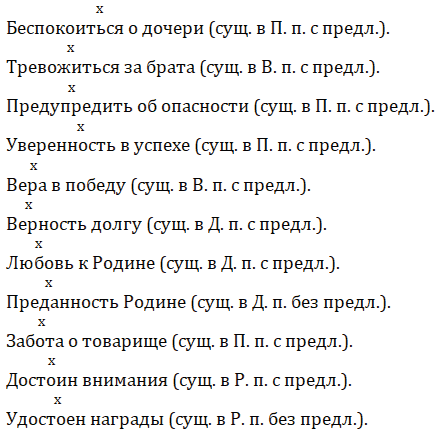 x
Беспокоиться о дочери (сущ. в П. п. с предл.).
x
Тревожиться за брата (сущ. в В. п. с предл.).
x
Предупредить об опасности (сущ. в П. п. с предл.).
x
Уверенность в успехе (сущ. в П. п. с предл.).
x
Вера в победу (сущ. в В. п. с предл.).
x
Верность долгу (сущ. в Д. п. с предл.).
x
Любовь к Родине (сущ. в Д. п. с предл.).
x
Преданность Родине (сущ. в Д. п. без предл.).
x
Забота о товарище (сущ. в П. п. с предл.).
x
Достоин внимания (сущ. в Р. п. с предл.).
x
Удостоен награды (сущ. в Р. п. без предл.).